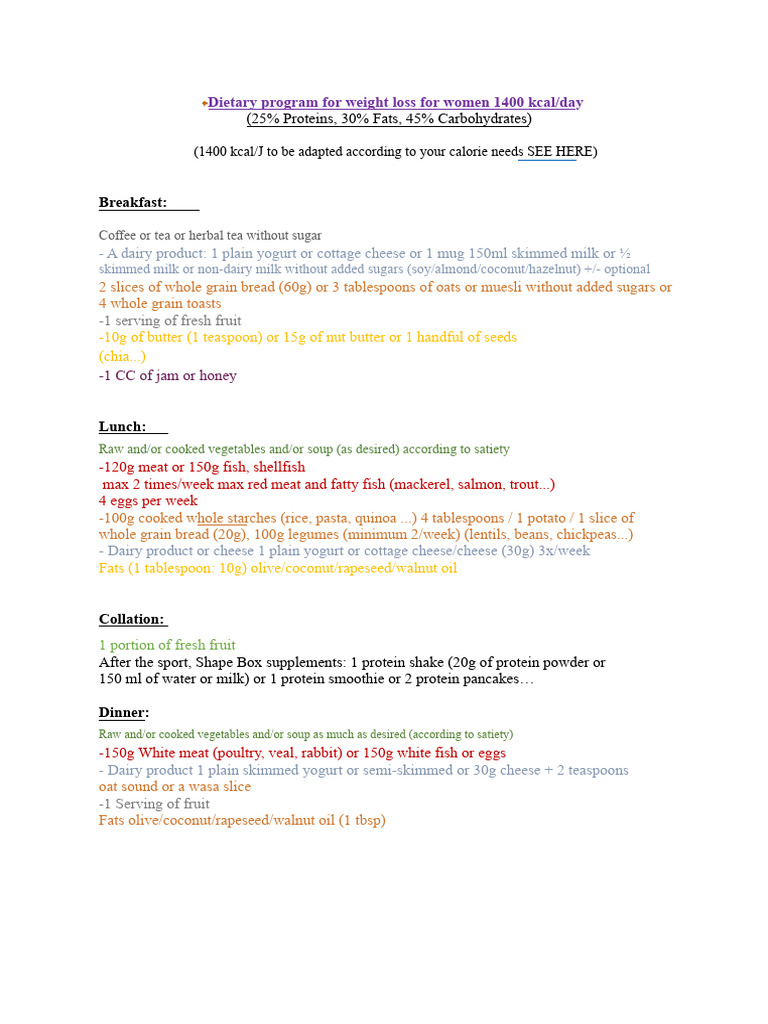 Dietary program for weight loss for women 1400 kcal/day
(25% Proteins, 30% Fats, 45% Carbohydrates)

(1400 kcal/J to be adapted according to your calorie needs SEE HERE)

Breakfast:

Coffee or tea or herbal tea without sugar
- A dairy product: 1 plain yogurt or cottage cheese or 1 mug 150ml skimmed milk or ½ skimmed milk or non-dairy milk without added sugars (soy/almond/coconut/hazelnut) +/- optional
2 slices of whole grain bread (60g) or 3 tablespoons of oats or muesli without added sugars or 4 whole grain toasts
-1 serving of fresh fruit
-10g of butter (1 teaspoon) or 15g of nut butter or 1 handful of seeds (chia...)
-1 CC of jam or honey

Lunch:

Raw and/or cooked vegetables and/or soup (as desired) according to satiety
-120g meat or 150g fish, shellfish
max 2 times/week max red meat and fatty fish (mackerel, salmon, trout...)
4 eggs per week
-100g cooked whole starches (rice, pasta, quinoa ...) 4 tablespoons / 1 potato / 1 slice of whole grain bread (20g), 100g legumes (minimum 2/week) (lentils, beans, chickpeas...)
- Dairy product or cheese 1 plain yogurt or cottage cheese/cheese (30g) 3x/week
Fats (1 tablespoon: 10g) olive/coconut/rapeseed/walnut oil

Collation:

1 portion of fresh fruit
After the sport, Shape Box supplements: 1 protein shake (20g of protein powder or 150 ml of water or milk) or 1 protein smoothie or 2 protein pancakes…

Dinner:

Raw and/or cooked vegetables and/or soup as much as desired (according to satiety)
-150g White meat (poultry, veal, rabbit) or 150g white fish or eggs
- Dairy product 1 plain skimmed yogurt or semi-skimmed or 30g cheese + 2 teaspoons oat sound or a wasa slice
-1 Serving of fruit
Fats olive/coconut/rapeseed/walnut oil (1 tbsp)